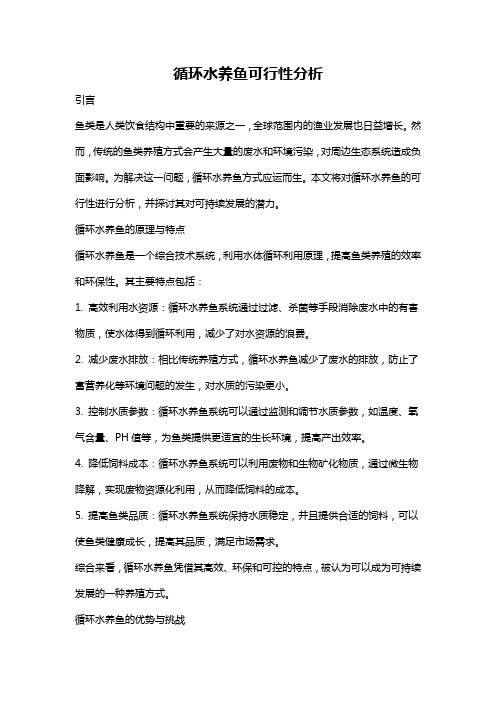 循环水养鱼可行性分析

引言

鱼类是人类饮食结构中重要的来源之一，全球范围内的渔业发展也日益增长。然而，传统的鱼类养殖方式会产生大量的废水和环境污染，对周边生态系统造成负面影响。为解决这一问题，循环水养鱼方式应运而生。本文将对循环水养鱼的可行性进行分析，并探讨其对可持续发展的潜力。

循环水养鱼的原理与特点

循环水养鱼是一个综合技术系统，利用水体循环利用原理，提高鱼类养殖的效率和环保性。其主要特点包括：

1. 高效利用水资源：循环水养鱼系统通过过滤、杀菌等手段消除废水中的有害物质，使水体得到循环利用，减少了对水资源的浪费。

2. 减少废水排放：相比传统养殖方式，循环水养鱼减少了废水的排放，防止了富营养化等环境问题的发生，对水质的污染更小。

3. 控制水质参数：循环水养鱼系统可以通过监测和调节水质参数，如温度、氧气含量、PH 值等，为鱼类提供更适宜的生长环境，提高产出效率。

4. 降低饲料成本：循环水养鱼系统可以利用废物和生物矿化物质，通过微生物降解，实现废物资源化利用，从而降低饲料的成本。

5. 提高鱼类品质：循环水养鱼系统保持水质稳定，并且提供合适的饲料，可以使鱼类健康成长，提高其品质，满足市场需求。

综合来看，循环水养鱼凭借其高效、环保和可控的特点，被认为可以成为可持续发展的一种养殖方式。

循环水养鱼的优势与挑战